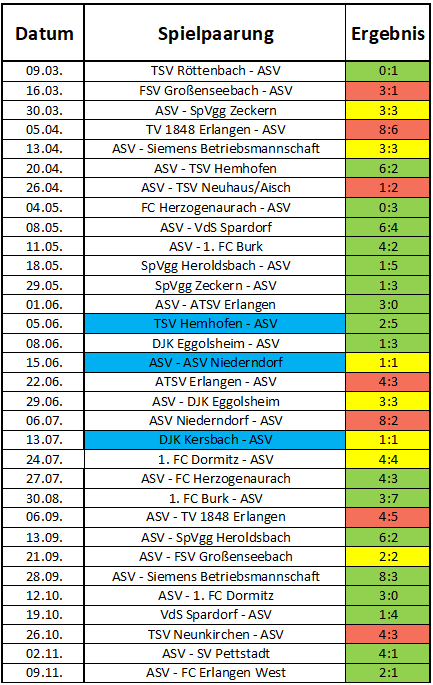 | Datum | Spielpaarung | Ergebnis |
|---|---|---|
| 09.03. | TSV Röttenbach - ASV | 0:1 |
| 16.03. | FSV Großenseebach - ASV | 3:1 |
| 30.03. | ASV - SpVgg Zeckern | 3:3 |
| 05.04. | TV 1848 Erlangen - ASV | 8:6 |
| 13.04. | ASV - Siemens Betriebsmannschaft | 3:3 |
| 20.04. | ASV - TSV Hemhofen | 6:2 |
| 26.04. | ASV - TSV Neuhaus/Aisch | 1:2 |
| 04.05. | FC Herzogenaurach - ASV | 0:3 |
| 08.05. | ASV - VdS Spardorf | 6:4 |
| 11.05. | ASV - 1. FC Burk | 4:2 |
| 18.05. | SpVgg Heroldsbach - ASV | 1:5 |
| 29.05. | SpVgg Zeckern - ASV | 1:3 |
| 01.06. | ASV - ATSV Erlangen | 3:0 |
| 05.06. | TSV Hemhofen - ASV | 2:5 |
| 08.06. | DJK Eggolsheim - ASV | 1:3 |
| 15.06. | ASV - ASV Niederndorf | 1:1 |
| 22.06. | ATSV Erlangen - ASV | 4:3 |
| 29.06. | ASV - DJK Eggolsheim | 3:3 |
| 06.07. | ASV Niederndorf - ASV | 8:2 |
| 13.07. | DJK Kersbach - ASV | 1:1 |
| 24.07. | 1. FC Dormitz - ASV | 4:4 |
| 27.07. | ASV - FC Herzogenaurach | 4:3 |
| 30.08. | 1. FC Burk - ASV | 3:7 |
| 06.09. | ASV - TV 1848 Erlangen | 4:5 |
| 13.09. | ASV - SpVgg Heroldsbach | 6:2 |
| 21.09. | ASV - FSV Großenseebach | 2:2 |
| 28.09. | ASV - Siemens Betriebsmannschaft | 8:3 |
| 12.10. | ASV - 1. FC Dormitz | 3:0 |
| 19.10. | VdS Spardorf - ASV | 1:4 |
| 26.10. | TSV Neunkirchen - ASV | 4:3 |
| 02.11. | ASV - SV Pettstadt | 4:1 |
| 09.11. | ASV - FC Erlangen West | 2:1 |